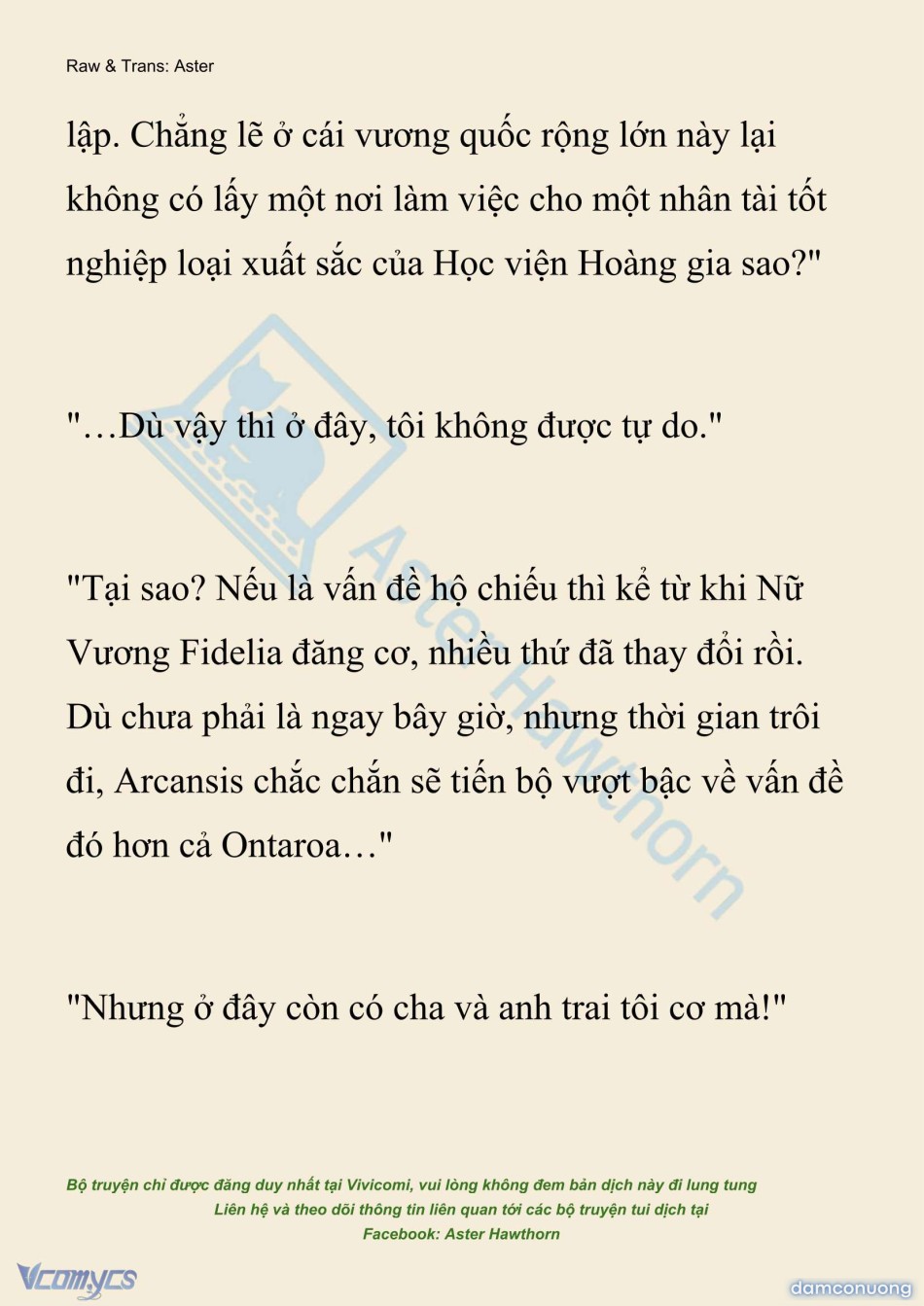 Raw & Trans: Aster

lập. Chẳng lẽ ở cái vương quốc rộng lớn này lại không có lấy một nơi làm việc cho một nhân tài tốt nghiệp loại xuất sắc của Học viện Hoàng gia sao?"

"…Dù vậy thì ở đây, tôi không được tự do."

"Tại sao? Nếu là vấn đề hộ chiếu thì kể từ khi Nữ Vương Fidelia đăng cơ, nhiều thứ đã thay đổi rồi. Dù chưa phải là ngay bây giờ, nhưng thời gian trôi đi, Arcansis chắc chắn sẽ tiến bộ vượt bậc về vấn đề đó hơn cả Ontaroa…"

"Nhưng ở đây còn có cha và anh trai tôi cơ mà!"

Aster Hawthorn

Bộ truyện chỉ được đăng duy nhất tại Vivicomi, vui lòng không đem bản dịch này đi lung tung
Liên hệ và theo dõi thông tin liên quan tới các bộ truyện tui dịch tại
Facebook: Aster Hawthorn

Vcomycs

damconuong